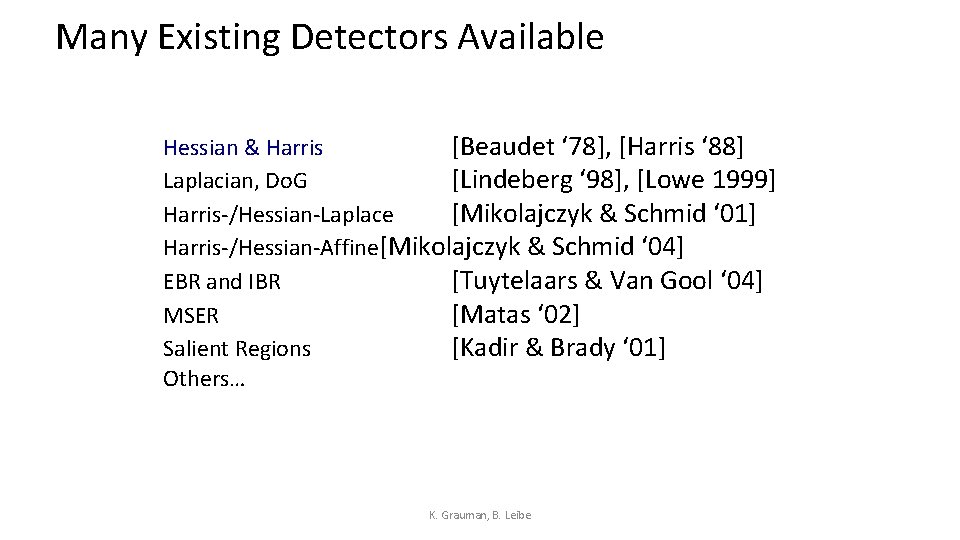 Many Existing Detectors Available

Hessian & Harris [Beaudet ‘78], [Harris ‘88]
Laplacian, DoG [Lindeberg ‘98], [Lowe 1999]
Harris-/Hessian-Laplace [Mikolajczyk & Schmid ‘01]
Harris-/Hessian-Affine [Mikolajczyk & Schmid ‘04]
EBR and IBR [Tuytelaars & Van Gool ‘04]
MSER [Matas ‘02]
Salient Regions [Kadir & Brady ‘01]
Others…

K. Grauman, B. Leibe